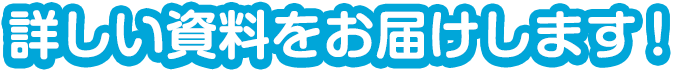 詳しい資料をお届けします！